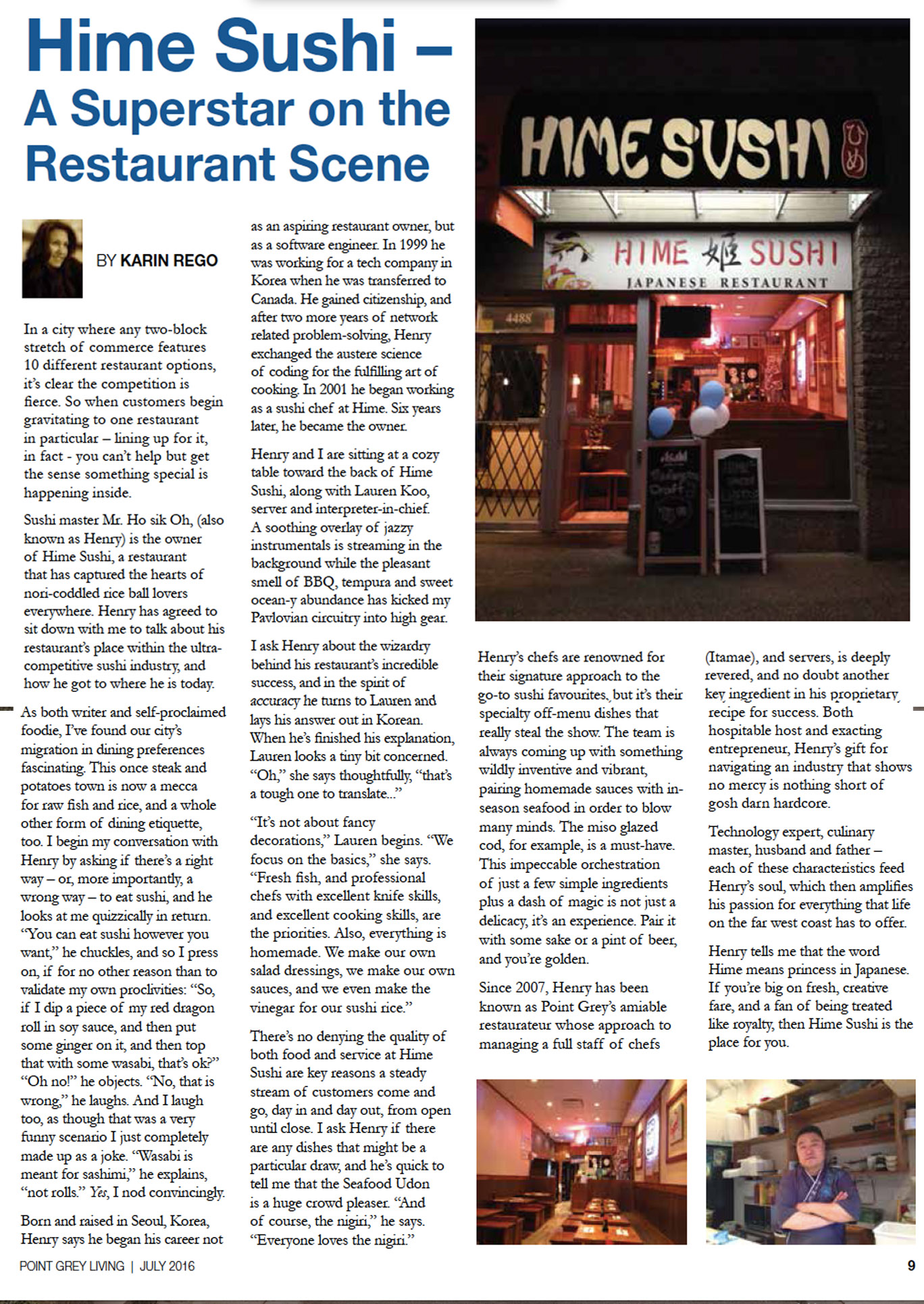 Hime Sushi – A Superstar on the Restaurant Scene

BY KARIN REGO

In a city where any two-block stretch of commerce features 10 different restaurant options, it's clear the competition is fierce. So when customers begin gravitating to one restaurant in particular – lining up for it, in fact - you can't help but get the sense something special is happening inside.

Sushi master Mr. Ho sik Oh, (also known as Henry) is the owner of Hime Sushi, a restaurant that has captured the hearts of nori-coddled rice ball lovers everywhere. Henry has agreed to sit down with me to talk about his restaurant's place within the ultra-competitive sushi industry, and how he got to where he is today.

As both writer and self-proclaimed foodie, I've found our city's migration in dining preferences fascinating. This once steak and potatoes town is now a mecca for raw fish and rice, and a whole other form of dining etiquette, too. I begin my conversation with Henry by asking if there's a right way – or, more importantly, a wrong way – to eat sushi, and he looks at me quizzically in return. "You can eat sushi however you want," he chuckles, and so I press on, if for no other reason than to validate my own proclivities: "So, if I dip a piece of my red dragon roll in soy sauce, and then put some ginger on it, and then top that with some wasabi, that's ok?" "Oh no!" he objects. "No, that is wrong," he laughs. And I laugh too, as though that was a very funny scenario I just completely made up as a joke. "Wasabi is meant for sashimi," he explains, "not rolls." Yes, I nod convincingly.

Born and raised in Seoul, Korea, Henry says he began his career not as an aspiring restaurant owner, but as a software engineer. In 1999 he was working for a tech company in Korea when he was transferred to Canada. He gained citizenship, and after two more years of network related problem-solving, Henry exchanged the austere science of coding for the fulfilling art of cooking. In 2001 he began working as a sushi chef at Hime. Six years later, he became the owner.

Henry and I are sitting at a cozy table toward the back of Hime Sushi, along with Lauren Koo, server and interpreter-in-chief. A soothing overlay of jazzy instrumentals is streaming in the background while the pleasant smell of BBQ, tempura and sweet ocean-y abundance has kicked my Pavlovian circuitry into high gear.

I ask Henry about the wizardry behind his restaurant's incredible success, and in the spirit of accuracy he turns to Lauren and lays his answer out in Korean. When he's finished his explanation, Lauren looks a tiny bit concerned. "Oh," she says thoughtfully, "that's a tough one to translate..."

"It's not about fancy decorations," Lauren begins. "We focus on the basics," she says. "Fresh fish, and professional chefs with excellent knife skills, and excellent cooking skills, are the priorities. Also, everything is homemade. We make our own salad dressings, we make our own sauces, and we even make the vinegar for our sushi rice."

There's no denying the quality of both food and service at Hime Sushi are key reasons a steady stream of customers come and go, day in and day out, from open until close. I ask Henry if there are any dishes that might be a particular draw, and he's quick to tell me that the Seafood Udon is a huge crowd pleaser. "And of course, the nigiri," he says. "Everyone loves the nigiri."

HIME SUSHI ひめ
HIME 姫 SUSHI
JAPANESE RESTAURANT
4488

Henry's chefs are renowned for their signature approach to the go-to sushi favourites, but it's their specialty off-menu dishes that really steal the show. The team is always coming up with something wildly inventive and vibrant, pairing homemade sauces with in-season seafood in order to blow many minds. The miso glazed cod, for example, is a must-have. This impeccable orchestration of just a few simple ingredients plus a dash of magic is not just a delicacy, it's an experience. Pair it with some sake or a pint of beer, and you're golden.

Since 2007, Henry has been known as Point Grey's amiable restaurateur whose approach to managing a full staff of chefs (Itamae), and servers, is deeply revered, and no doubt another key ingredient in his proprietary recipe for success. Both hospitable host and exacting entrepreneur, Henry's gift for navigating an industry that shows no mercy is nothing short of gosh darn hardcore.

Technology expert, culinary master, husband and father – each of these characteristics feed Henry's soul, which then amplifies his passion for everything that life on the far west coast has to offer.

Henry tells me that the word Hime means princess in Japanese. If you're big on fresh, creative fare, and a fan of being treated like royalty, then Hime Sushi is the place for you.

POINT GREY LIVING | JULY 2016 9